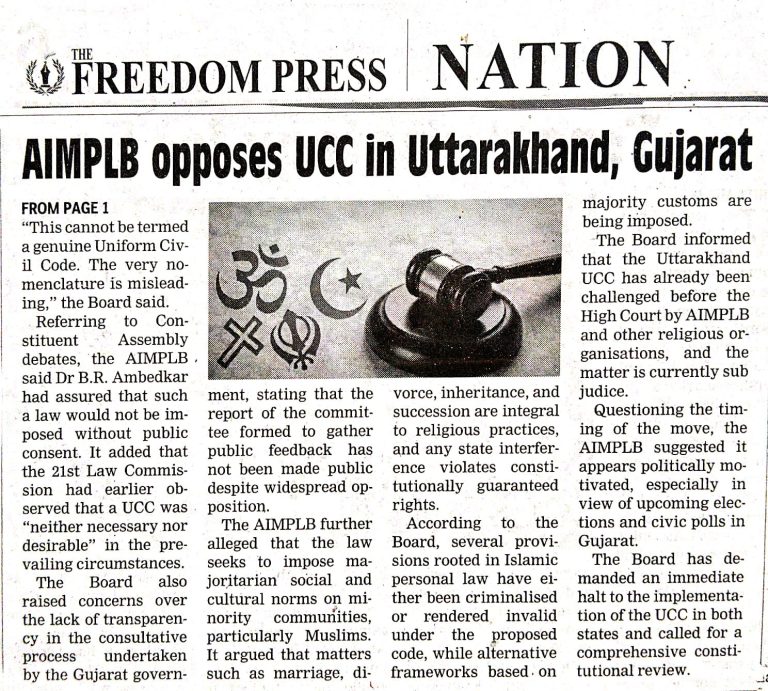 THE FREEDOM PRESS NATION

AIMPLB opposes UCC in Uttarakhand, Gujarat

FROM PAGE 1

"This cannot be termed a genuine Uniform Civil Code. The very nomenclature is misleading," the Board said.

Referring to Constituent Assembly debates, the AIMPLB said Dr B.R. Ambedkar had assured that such a law would not be imposed without public consent. It added that the 21st Law Commission had earlier observed that a UCC was "neither necessary nor desirable" in the prevailing circumstances.

The Board also raised concerns over the lack of transparency in the consultative process undertaken by the Gujarat government, stating that the report of the committee formed to gather public feedback has not been made public despite widespread opposition.

The AIMPLB further alleged that the law seeks to impose majoritarian social and cultural norms on minority communities, particularly Muslims. It argued that matters such as marriage, divorce, inheritance, and succession are integral to religious practices, and any state interference violates constitutionally guaranteed rights.

According to the Board, several provisions rooted in Islamic personal law have either been criminalised or rendered invalid under the proposed code, while alternative frameworks based on majority customs are being imposed.

The Board informed that the Uttarakhand UCC has already been challenged before the High Court by AIMPLB and other religious organisations, and the matter is currently sub judice.

Questioning the timing of the move, the AIMPLB suggested it appears politically motivated, especially in view of upcoming elections and civic polls in Gujarat.

The Board has demanded an immediate halt to the implementation of the UCC in both states and called for a comprehensive constitutional review.